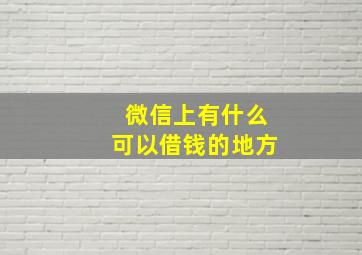 微信上有什么
可以借钱的地方